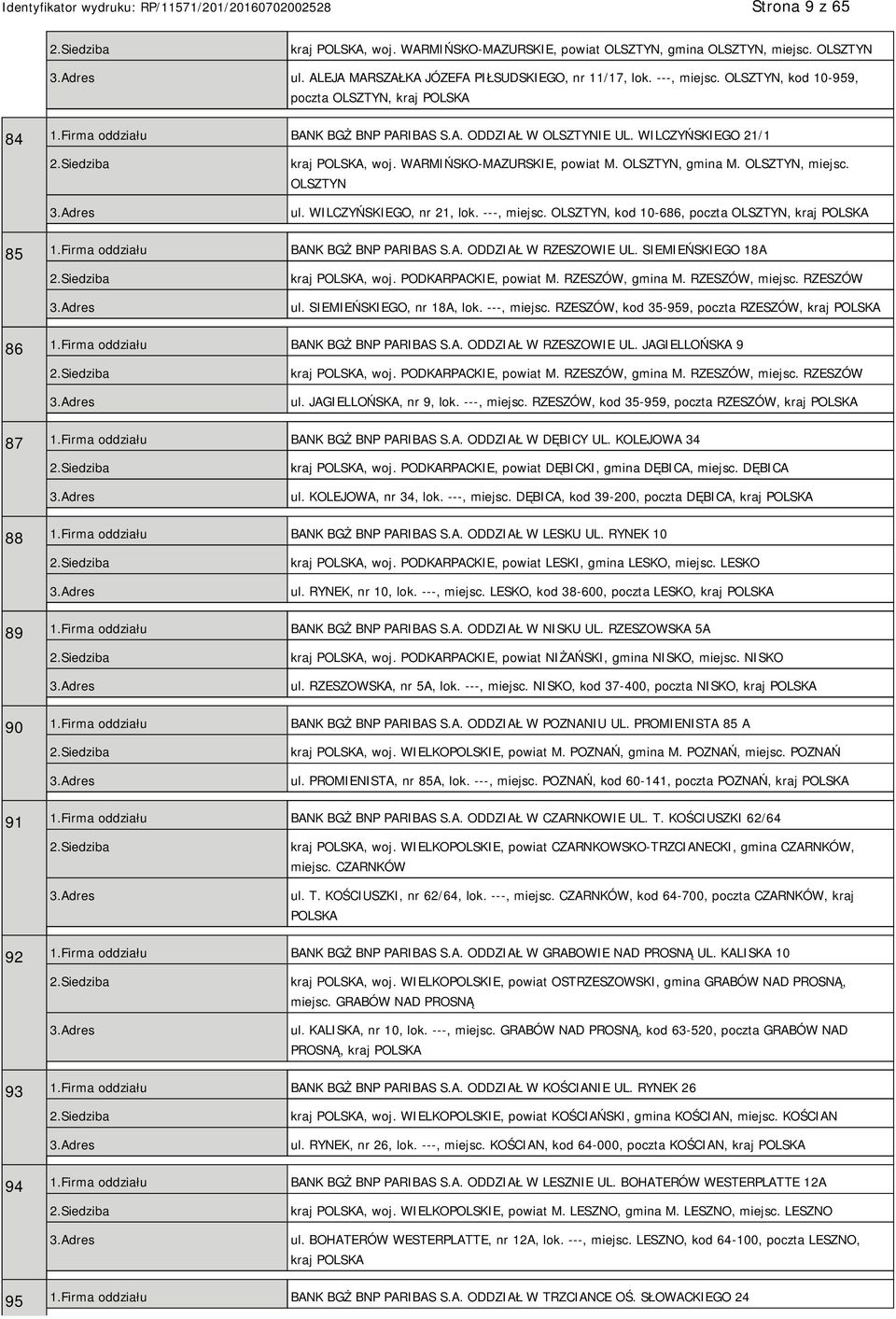 Identyfikator wydruku: RP/11571/201/20160702002528 Strona 9 z 65

| | | |
|---|---|---|
| | 2.Siedziba | kraj POLSKA, woj. WARMIŃSKO-MAZURSKIE, powiat OLSZTYN, gmina OLSZTYN, miejsc. OLSZTYN |
| | 3.Adres | ul. ALEJA MARSZAŁKA JÓZEFA PIŁSUDSKIEGO, nr 11/17, lok. ---, miejsc. OLSZTYN, kod 10-959, poczta OLSZTYN, kraj POLSKA |
| 84 | 1.Firma oddziału | BANK BGŻ BNP PARIBAS S.A. ODDZIAŁ W OLSZTYNIE UL. WILCZYŃSKIEGO 21/1 |
| | 2.Siedziba | kraj POLSKA, woj. WARMIŃSKO-MAZURSKIE, powiat M. OLSZTYN, gmina M. OLSZTYN, miejsc. OLSZTYN |
| | 3.Adres | ul. WILCZYŃSKIEGO, nr 21, lok. ---, miejsc. OLSZTYN, kod 10-686, poczta OLSZTYN, kraj POLSKA |
| 85 | 1.Firma oddziału | BANK BGŻ BNP PARIBAS S.A. ODDZIAŁ W RZESZOWIE UL. SIEMIEŃSKIEGO 18A |
| | 2.Siedziba | kraj POLSKA, woj. PODKARPACKIE, powiat M. RZESZÓW, gmina M. RZESZÓW, miejsc. RZESZÓW |
| | 3.Adres | ul. SIEMIEŃSKIEGO, nr 18A, lok. ---, miejsc. RZESZÓW, kod 35-959, poczta RZESZÓW, kraj POLSKA |
| 86 | 1.Firma oddziału | BANK BGŻ BNP PARIBAS S.A. ODDZIAŁ W RZESZOWIE UL. JAGIELLOŃSKA 9 |
| | 2.Siedziba | kraj POLSKA, woj. PODKARPACKIE, powiat M. RZESZÓW, gmina M. RZESZÓW, miejsc. RZESZÓW |
| | 3.Adres | ul. JAGIELLOŃSKA, nr 9, lok. ---, miejsc. RZESZÓW, kod 35-959, poczta RZESZÓW, kraj POLSKA |
| 87 | 1.Firma oddziału | BANK BGŻ BNP PARIBAS S.A. ODDZIAŁ W DĘBICY UL. KOLEJOWA 34 |
| | 2.Siedziba | kraj POLSKA, woj. PODKARPACKIE, powiat DĘBICKI, gmina DĘBICA, miejsc. DĘBICA |
| | 3.Adres | ul. KOLEJOWA, nr 34, lok. ---, miejsc. DĘBICA, kod 39-200, poczta DĘBICA, kraj POLSKA |
| 88 | 1.Firma oddziału | BANK BGŻ BNP PARIBAS S.A. ODDZIAŁ W LESKU UL. RYNEK 10 |
| | 2.Siedziba | kraj POLSKA, woj. PODKARPACKIE, powiat LESKI, gmina LESKO, miejsc. LESKO |
| | 3.Adres | ul. RYNEK, nr 10, lok. ---, miejsc. LESKO, kod 38-600, poczta LESKO, kraj POLSKA |
| 89 | 1.Firma oddziału | BANK BGŻ BNP PARIBAS S.A. ODDZIAŁ W NISKU UL. RZESZOWSKA 5A |
| | 2.Siedziba | kraj POLSKA, woj. PODKARPACKIE, powiat NIŻAŃSKI, gmina NISKO, miejsc. NISKO |
| | 3.Adres | ul. RZESZOWSKA, nr 5A, lok. ---, miejsc. NISKO, kod 37-400, poczta NISKO, kraj POLSKA |
| 90 | 1.Firma oddziału | BANK BGŻ BNP PARIBAS S.A. ODDZIAŁ W POZNANIU UL. PROMIENISTA 85 A |
| | 2.Siedziba | kraj POLSKA, woj. WIELKOPOLSKIE, powiat M. POZNAŃ, gmina M. POZNAŃ, miejsc. POZNAŃ |
| | 3.Adres | ul. PROMIENISTA, nr 85A, lok. ---, miejsc. POZNAŃ, kod 60-141, poczta POZNAŃ, kraj POLSKA |
| 91 | 1.Firma oddziału | BANK BGŻ BNP PARIBAS S.A. ODDZIAŁ W CZARNKOWIE UL. T. KOŚCIUSZKI 62/64 |
| | 2.Siedziba | kraj POLSKA, woj. WIELKOPOLSKIE, powiat CZARNKOWSKO-TRZCIANECKI, gmina CZARNKÓW, miejsc. CZARNKÓW |
| | 3.Adres | ul. T. KOŚCIUSZKI, nr 62/64, lok. ---, miejsc. CZARNKÓW, kod 64-700, poczta CZARNKÓW, kraj POLSKA |
| 92 | 1.Firma oddziału | BANK BGŻ BNP PARIBAS S.A. ODDZIAŁ W GRABOWIE NAD PROSNĄ UL. KALISKA 10 |
| | 2.Siedziba | kraj POLSKA, woj. WIELKOPOLSKIE, powiat OSTRZESZOWSKI, gmina GRABÓW NAD PROSNĄ, miejsc. GRABÓW NAD PROSNĄ |
| | 3.Adres | ul. KALISKA, nr 10, lok. ---, miejsc. GRABÓW NAD PROSNĄ, kod 63-520, poczta GRABÓW NAD PROSNĄ, kraj POLSKA |
| 93 | 1.Firma oddziału | BANK BGŻ BNP PARIBAS S.A. ODDZIAŁ W KOŚCIANIE UL. RYNEK 26 |
| | 2.Siedziba | kraj POLSKA, woj. WIELKOPOLSKIE, powiat KOŚCIAŃSKI, gmina KOŚCIAN, miejsc. KOŚCIAN |
| | 3.Adres | ul. RYNEK, nr 26, lok. ---, miejsc. KOŚCIAN, kod 64-000, poczta KOŚCIAN, kraj POLSKA |
| 94 | 1.Firma oddziału | BANK BGŻ BNP PARIBAS S.A. ODDZIAŁ W LESZNIE UL. BOHATERÓW WESTERPLATTE 12A |
| | 2.Siedziba | kraj POLSKA, woj. WIELKOPOLSKIE, powiat M. LESZNO, gmina M. LESZNO, miejsc. LESZNO |
| | 3.Adres | ul. BOHATERÓW WESTERPLATTE, nr 12A, lok. ---, miejsc. LESZNO, kod 64-100, poczta LESZNO, kraj POLSKA |
| 95 | 1.Firma oddziału | BANK BGŻ BNP PARIBAS S.A. ODDZIAŁ W TRZCIANCE OŚ. SŁOWACKIEGO 24 |